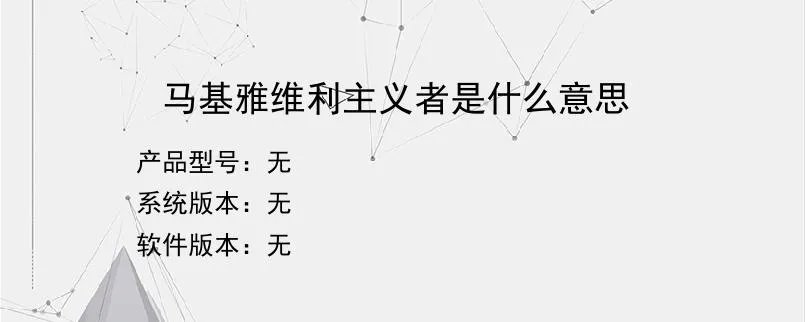 马基雅维利主义者是什么意思

产品型号：无
系统版本：无
软件版本：无